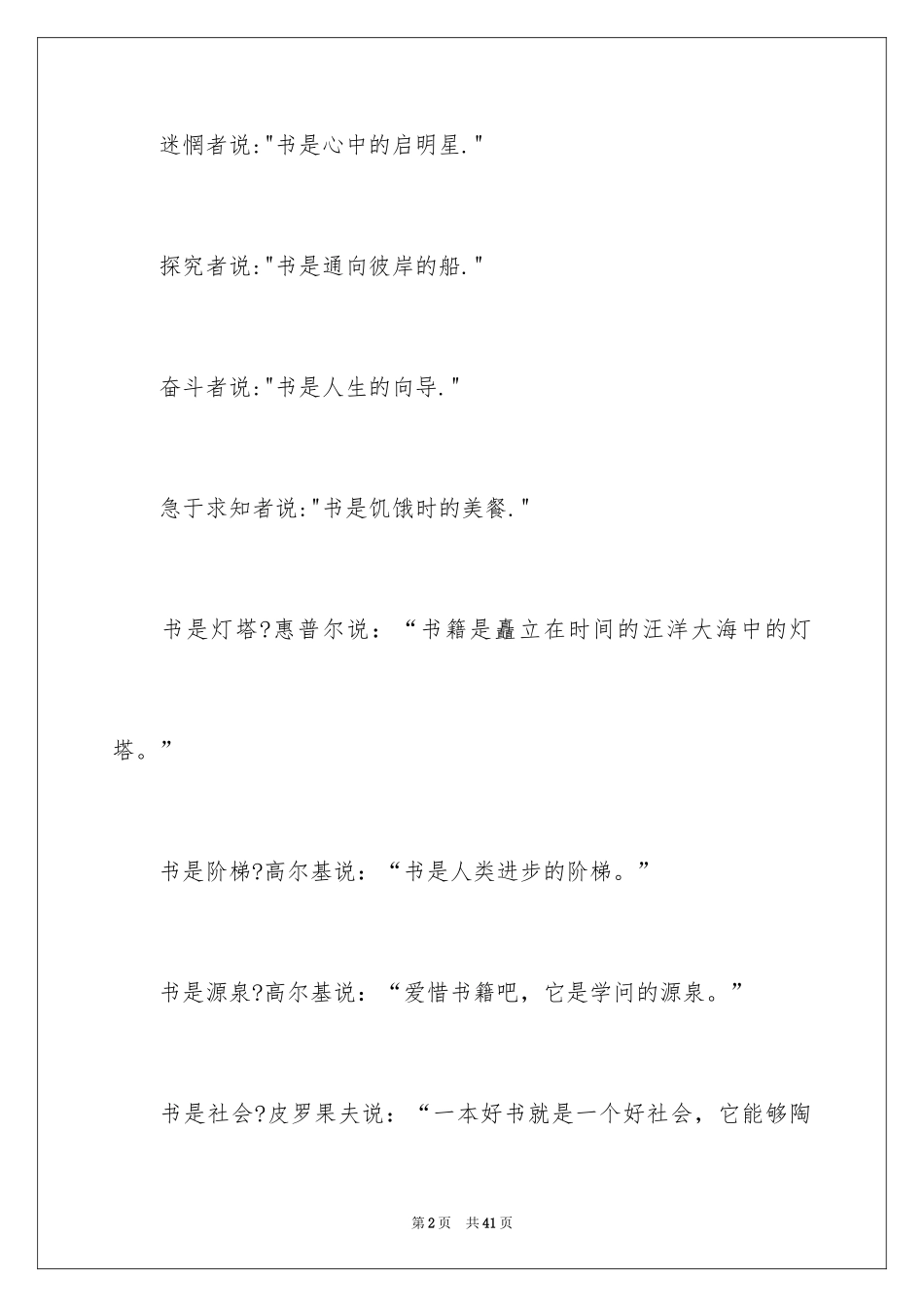 迷惘者说:"书是心中的启明星."

探究者说:"书是通向彼岸的船."

奋斗者说:"书是人生的向导."

急于求知者说:"书是饥饿时的美餐."

书是灯塔?惠普尔说：“书籍是矗立在时间的汪洋大海中的灯塔。”

书是阶梯?高尔基说：“书是人类进步的阶梯。”

书是源泉?高尔基说：“爱惜书籍吧，它是学问的源泉。”

书是社会?皮罗果夫说：“一本好书就是一个好社会，它能够陶

第2页 共41页